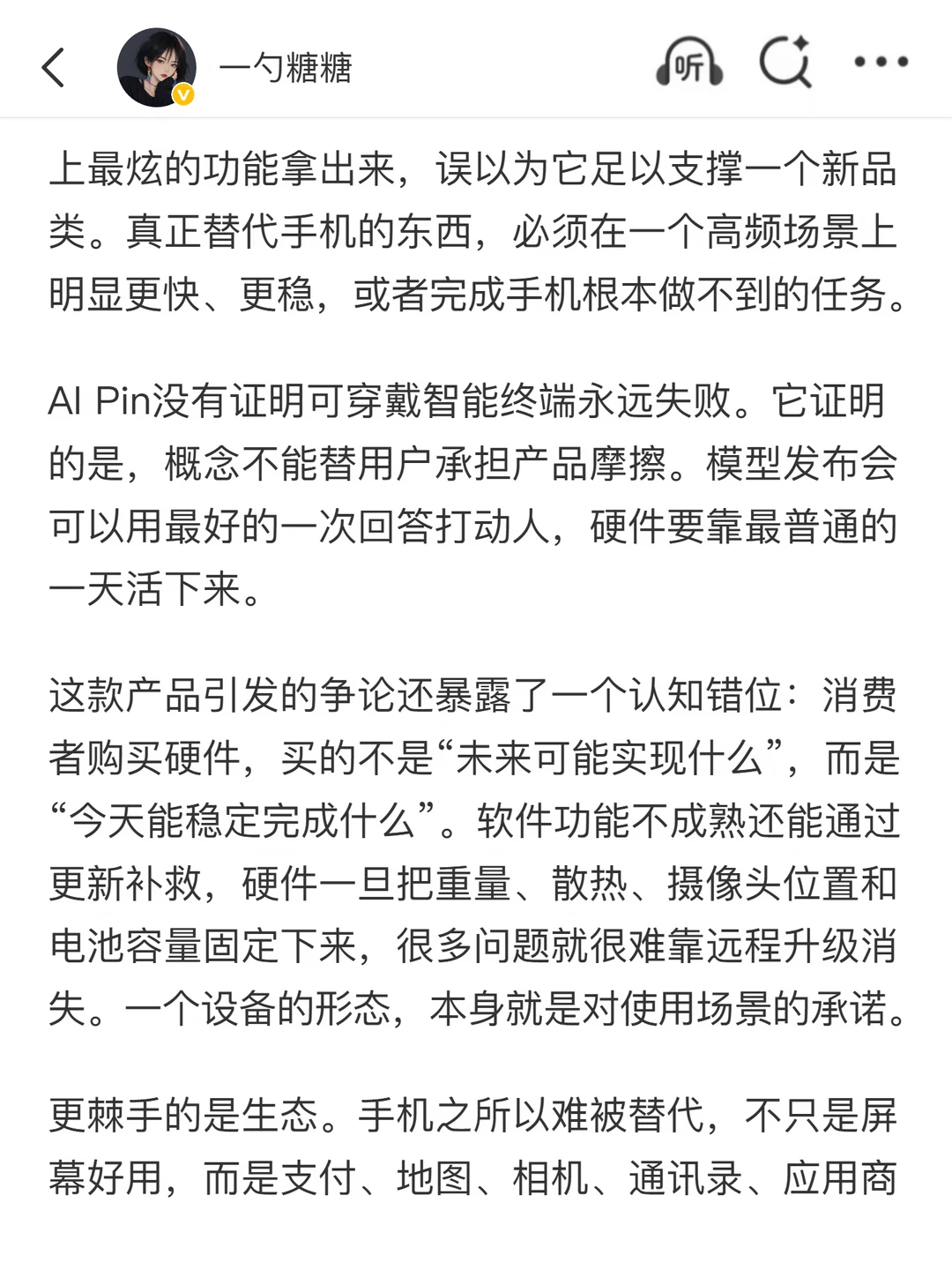 一勺糖糖

听

上最炫的功能拿出来，误以为它足以支撑一个新品类。真正替代手机的东西，必须在一个高频场景上明显更快、更稳，或者完成手机根本做不到的任务。

AI Pin没有证明可穿戴智能终端永远失败。它证明的是，概念不能替用户承担产品摩擦。模型发布会可以用最好的一次回答打动人，硬件要靠最普通的一天活下来。

这款产品引发的争论还暴露了一个认知错位：消费者购买硬件，买的不是“未来可能实现什么”，而是“今天能稳定完成什么”。软件功能不成熟还能通过更新补救，硬件一旦把重量、散热、摄像头位置和电池容量固定下来，很多问题就很难靠远程升级消失。一个设备的形态，本身就是对使用场景的承诺。

更棘手的是生态。手机之所以难被替代，不只是屏幕好用，而是支付、地图、相机、通讯录、应用商